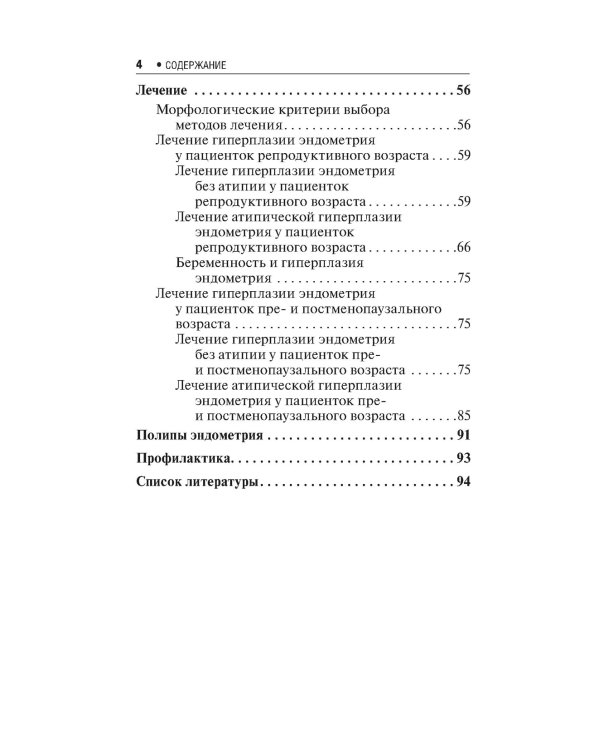 4 • СОДЕРЖАНИЕ

Лечение 56
Морфологические критерии выбора методов лечения 56
Лечение гиперплазии эндометрия у пациенток репродуктивного возраста 59
Лечение гиперплазии эндометрия без атипии у пациенток репродуктивного возраста 59
Лечение атипической гиперплазии эндометрия у пациенток репродуктивного возраста 66
Беременность и гиперплазия эндометрия 75
Лечение гиперплазии эндометрия у пациенток пре- и постменопаузального возраста 75
Лечение гиперплазии эндометрия без атипии у пациенток пре- и постменопаузального возраста 75
Лечение атипической гиперплазии эндометрия у пациенток пре- и постменопаузального возраста 85
Полипы эндометрия 91
Профилактика 93
Список литературы 94